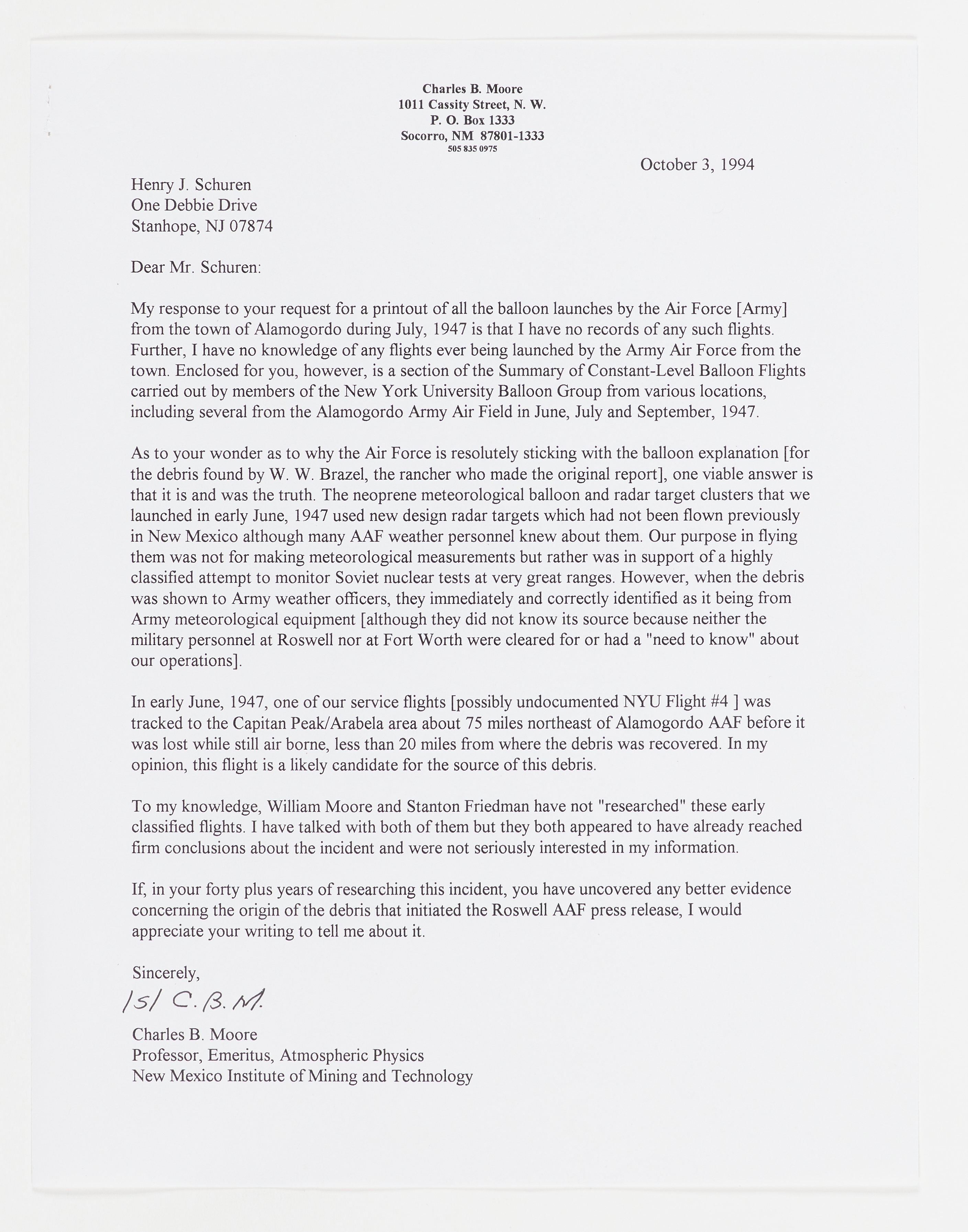 Charles B. Moore
1011 Cassity Street, N. W.
P. O. Box 1333
Socorro, NM 87801-1333
505 835 0975

October 3, 1994

Henry J. Schuren
One Debbie Drive
Stanhope, NJ 07874

Dear Mr. Schuren:

My response to your request for a printout of all the balloon launches by the Air Force [Army] from the town of Alamogordo during July, 1947 is that I have no records of any such flights. Further, I have no knowledge of any flights ever being launched by the Army Air Force from the town. Enclosed for you, however, is a section of the Summary of Constant-Level Balloon Flights carried out by members of the New York University Balloon Group from various locations, including several from the Alamogordo Army Air Field in June, July and September, 1947.

As to your wonder as to why the Air Force is resolutely sticking with the balloon explanation [for the debris found by W. W. Brazel, the rancher who made the original report], one viable answer is that it is and was the truth. The neoprene meteorological balloon and radar target clusters that we launched in early June, 1947 used new design radar targets which had not been flown previously in New Mexico although many AAF weather personnel knew about them. Our purpose in flying them was not for making meteorological measurements but rather was in support of a highly classified attempt to monitor Soviet nuclear tests at very great ranges. However, when the debris was shown to Army weather officers, they immediately and correctly identified as it being from Army meteorological equipment [although they did not know its source because neither the military personnel at Roswell nor at Fort Worth were cleared for or had a "need to know" about our operations].

In early June, 1947, one of our service flights [possibly undocumented NYU Flight #4 ] was tracked to the Capitan Peak/Arabela area about 75 miles northeast of Alamogordo AAF before it was lost while still air borne, less than 20 miles from where the debris was recovered. In my opinion, this flight is a likely candidate for the source of this debris.

To my knowledge, William Moore and Stanton Friedman have not "researched" these early classified flights. I have talked with both of them but they both appeared to have already reached firm conclusions about the incident and were not seriously interested in my information.

If, in your forty plus years of researching this incident, you have uncovered any better evidence concerning the origin of the debris that initiated the Roswell AAF press release, I would appreciate your writing to tell me about it.

Sincerely,
/s/ C.B.M.

Charles B. Moore
Professor, Emeritus, Atmospheric Physics
New Mexico Institute of Mining and Technology